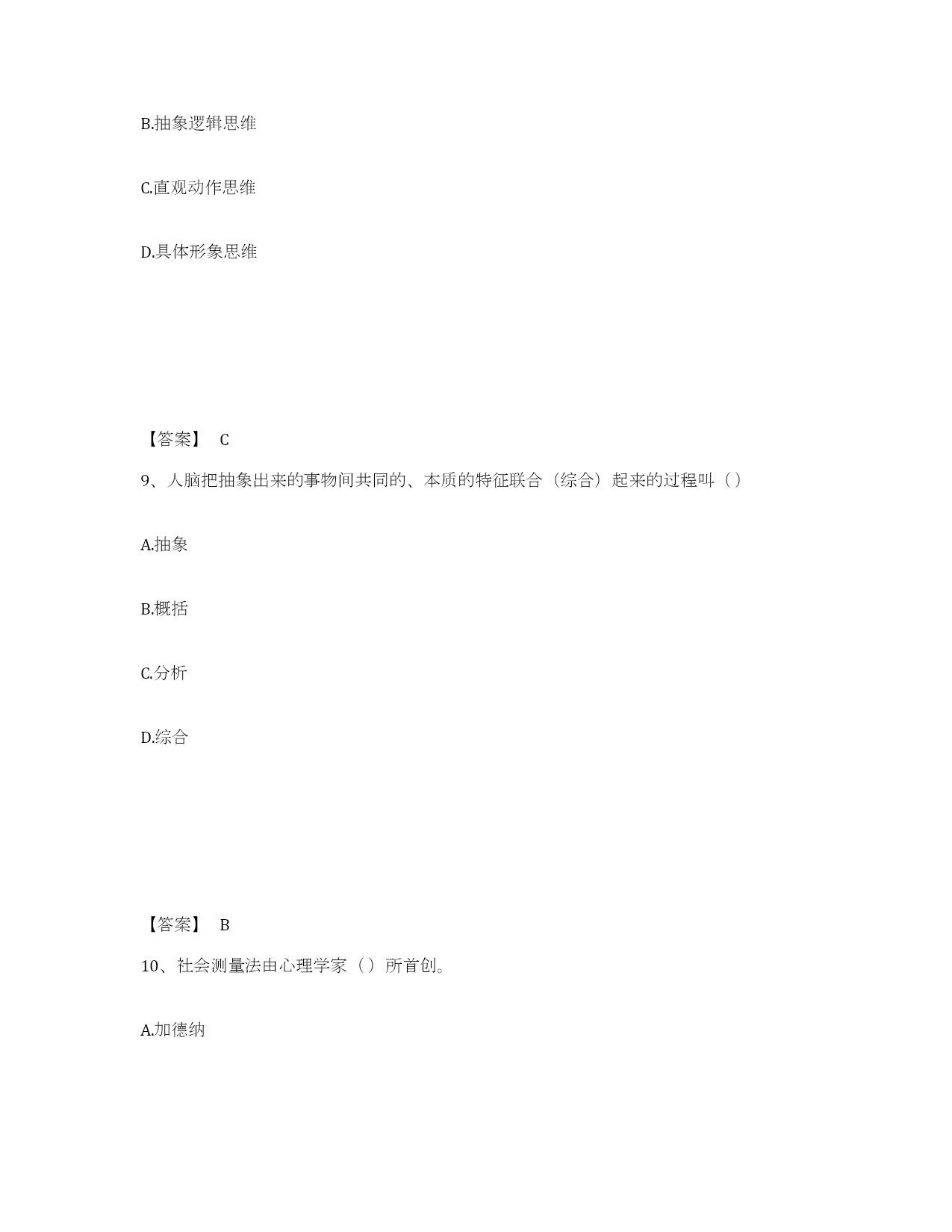 B.抽象逻辑思维

C.直观动作思维

D.具体形象思维

【答案】 C

9、人脑把抽象出来的事物间共同的、本质的特征联合（综合）起来的过程叫（）

A.抽象

B.概括

C.分析

D.综合

【答案】 B

10、社会测量法由心理学家（）所首创。

A.加德纳